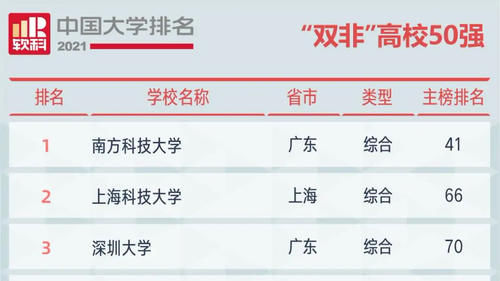 软科 中国大学排名 2021

“双非”高校50强

| 排名 | 学校名称 | 省市 | 类型 | 主榜排名 |
|---|---|---|---|---|
| 1 | 南方科技大学 | 广东 | 综合 | 41 |
| 2 | 上海科技大学 | 上海 | 综合 | 66 |
| 3 | 深圳大学 | 广东 | 综合 | 70 |